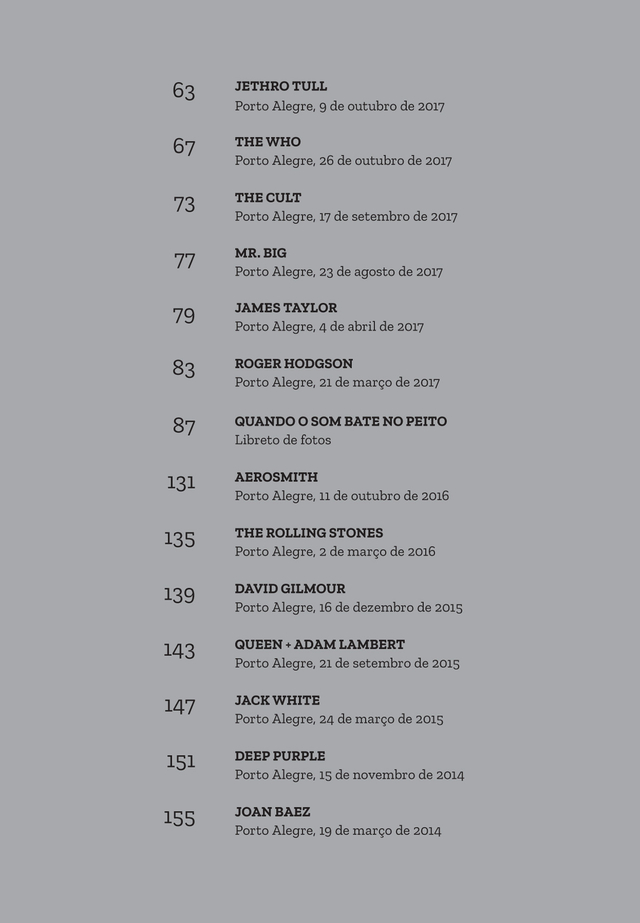 63 JETHRO TULL
Porto Alegre, 9 de outubro de 2017

67 THE WHO
Porto Alegre, 26 de outubro de 2017

73 THE CULT
Porto Alegre, 17 de setembro de 2017

77 MR. BIG
Porto Alegre, 23 de agosto de 2017

79 JAMES TAYLOR
Porto Alegre, 4 de abril de 2017

83 ROGER HODGSON
Porto Alegre, 21 de março de 2017

87 QUANDO O SOM BATE NO PEITO
Libreto de fotos

131 AEROSMITH
Porto Alegre, 11 de outubro de 2016

135 THE ROLLING STONES
Porto Alegre, 2 de março de 2016

139 DAVID GILMOUR
Porto Alegre, 16 de dezembro de 2015

143 QUEEN + ADAM LAMBERT
Porto Alegre, 21 de setembro de 2015

147 JACK WHITE
Porto Alegre, 24 de março de 2015

151 DEEP PURPLE
Porto Alegre, 15 de novembro de 2014

155 JOAN BAEZ
Porto Alegre, 19 de março de 2014